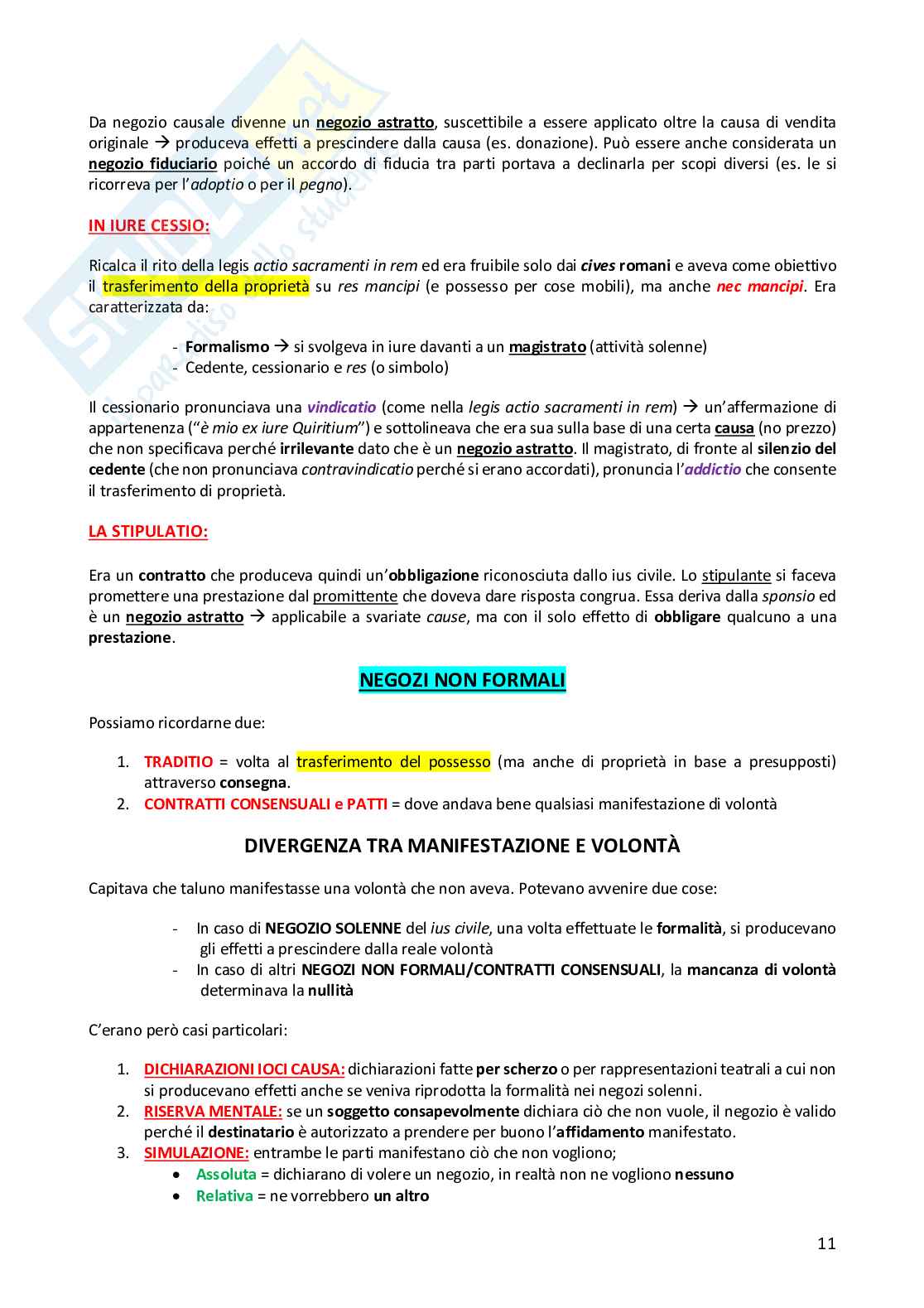 Da negozio causale divenne un negozio astratto, suscettibile a essere applicato oltre la causa di vendita originale → produceva effetti a prescindere dalla causa (es. donazione). Può essere anche considerata un negozio fiduciario poiché un accordo di fiducia tra parti portava a declinarla per scopi diversi (es. le si ricorreva per l'adoptio o per il pegno).

IN IURE CESSIO:

Ricalca il rito della legis actio sacramenti in rem ed era fruibile solo dai cives romani e aveva come obiettivo il trasferimento della proprietà su res mancipi (e possesso per cose mobili), ma anche nec mancipi. Era caratterizzata da:

- Formalismo → si svolgeva in iure davanti a un magistrato (attività solenne)
- Cedente, cessionario e res (o simbolo)

Il cessionario pronunciava una vindicatio (come nella legis actio sacramenti in rem) → un'affermazione di appartenenza ("è mio ex iure Quiritium") e sottolineava che era sua sulla base di una certa causa (no prezzo) che non specificava perché irrilevante dato che è un negozio astratto. Il magistrato, di fronte al silenzio del cedente (che non pronunciava contravindicatio perché si erano accordati), pronuncia l'addictio che consente il trasferimento di proprietà.

LA STIPULATIO:

Era un contratto che produceva quindi un'obbligazione riconosciuta dallo ius civile. Lo stipulante si faceva promettere una prestazione dal promittente che doveva dare risposta congrua. Essa deriva dalla sponsio ed è un negozio astratto → applicabile a svariate cause, ma con il solo effetto di obbligare qualcuno a una prestazione.

NEGOZI NON FORMALI

Possiamo ricordarne due:

1. TRADITIO = volta al trasferimento del possesso (ma anche di proprietà in base a presupposti) attraverso consegna.
2. CONTRATTI CONSENSUALI e PATTI = dove andava bene qualsiasi manifestazione di volontà

DIVERGENZA TRA MANIFESTAZIONE E VOLONTÀ

Capitava che taluno manifestasse una volontà che non aveva. Potevano avvenire due cose:

- In caso di NEGOZIO SOLENNE del ius civile, una volta effettuate le formalità, si producevano gli effetti a prescindere dalla reale volontà
- In caso di altri NEGOZI NON FORMALI/CONTRATTI CONSENSUALI, la mancanza di volontà determinava la nullità

C'erano però casi particolari:

1. DICHIARAZIONI IOCI CAUSA: dichiarazioni fatte per scherzo o per rappresentazioni teatrali a cui non si producevano effetti anche se veniva riprodotta la formalità nei negozi solenni.
2. RISERVA MENTALE: se un soggetto consapevolmente dichiara ciò che non vuole, il negozio è valido perché il destinatario è autorizzato a prendere per buono l'affidamento manifestato.
3. SIMULAZIONE: entrambe le parti manifestano ciò che non vogliono;
 • Assoluta = dichiarano di volere un negozio, in realtà non ne vogliono nessuno
 • Relativa = ne vorrebbero un altro

11